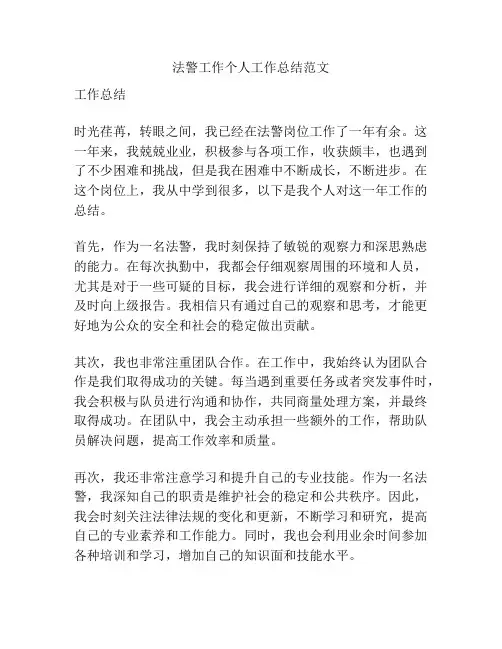 法警工作个人工作总结范文

工作总结

时光荏苒，转眼之间，我已经在法警岗位工作了一年有余。这一年来，我兢兢业业，积极参与各项工作，收获颇丰，也遇到了不少困难和挑战，但是我在困难中不断成长，不断进步。在这个岗位上，我从中学到很多，以下是我个人对这一年工作的总结。

首先，作为一名法警，我时刻保持了敏锐的观察力和深思熟虑的能力。在每次执勤中，我都会仔细观察周围的环境和人员，尤其是对于一些可疑的目标，我会进行详细的观察和分析，并及时向上级报告。我相信只有通过自己的观察和思考，才能更好地为公众的安全和社会的稳定做出贡献。

其次，我也非常注重团队合作。在工作中，我始终认为团队合作是我们取得成功的关键。每当遇到重要任务或者突发事件时，我会积极与队员进行沟通和协作，共同商量处理方案，并最终取得成功。在团队中，我会主动承担一些额外的工作，帮助队员解决问题，提高工作效率和质量。

再次，我还非常注意学习和提升自己的专业技能。作为一名法警，我深知自己的职责是维护社会的稳定和公共秩序。因此，我会时刻关注法律法规的变化和更新，不断学习和研究，提高自己的专业素养和工作能力。同时，我也会利用业余时间参加各种培训和学习，增加自己的知识面和技能水平。